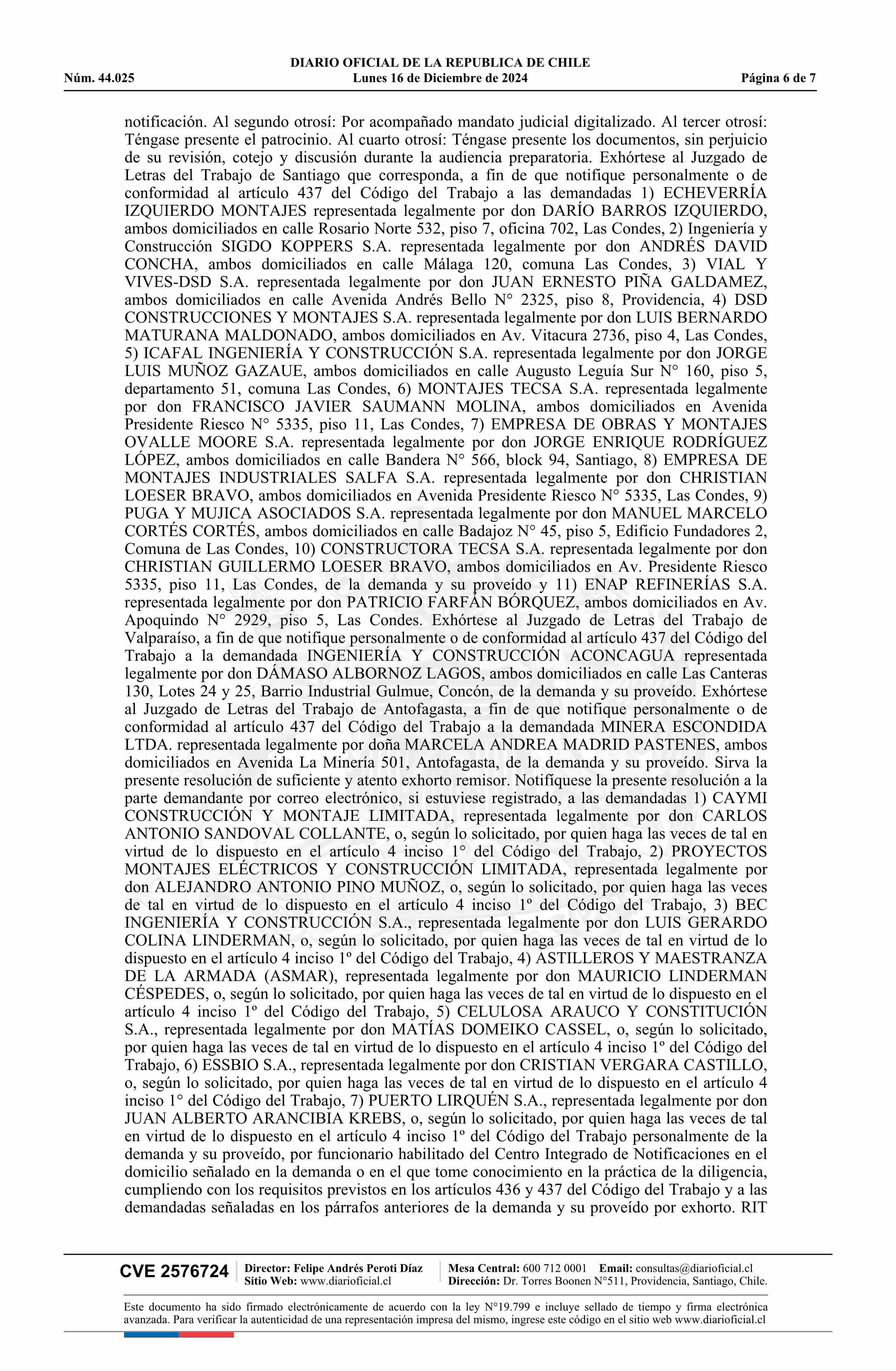 DIARIO OFICIAL DE LA REPUBLICA DE CHILE
Núm. 44.025 Lunes 16 de Diciembre de 2024 Página 6 de 7

notificación. Al segundo otrosí: Por acompañado mandato judicial digitalizado. Al tercer otrosí: Téngase presente el patrocinio. Al cuarto otrosí: Téngase presente los documentos, sin perjuicio de su revisión, cotejo y discusión durante la audiencia preparatoria. Exhórtese al Juzgado de Letras del Trabajo de Santiago que corresponda, a fin de que notifique personalmente o de conformidad al artículo 437 del Código del Trabajo a las demandadas 1) ECHEVERRÍA IZQUIERDO MONTAJES representada legalmente por don DARÍO BARROS IZQUIERDO, ambos domiciliados en calle Rosario Norte 532, piso 7, oficina 702, Las Condes, 2) Ingeniería y Construcción SIGDO KOPPERS S.A. representada legalmente por don ANDRÉS DAVID CONCHA, ambos domiciliados en calle Málaga 120, comuna Las Condes, 3) VIAL Y VIVES-DSD S.A. representada legalmente por don JUAN ERNESTO PIÑA GALDAMEZ, ambos domiciliados en calle Avenida Andrés Bello N° 2325, piso 8, Providencia, 4) DSD CONSTRUCCIONES Y MONTAJES S.A. representada legalmente por don LUIS BERNARDO MATURANA MALDONADO, ambos domiciliados en Av. Vitacura 2736, piso 4, Las Condes, 5) ICAFAL INGENIERÍA Y CONSTRUCCIÓN S.A. representada legalmente por don JORGE LUIS MUÑOZ GAZAUE, ambos domiciliados en calle Augusto Leguía Sur N° 160, piso 5, departamento 51, comuna Las Condes, 6) MONTAJES TECSA S.A. representada legalmente por don FRANCISCO JAVIER SAUMANN MOLINA, ambos domiciliados en Avenida Presidente Riesco N° 5335, piso 11, Las Condes, 7) EMPRESA DE OBRAS Y MONTAJES OVALLE MOORE S.A. representada legalmente por don JORGE ENRIQUE RODRÍGUEZ LÓPEZ, ambos domiciliados en calle Bandera N° 566, block 94, Santiago, 8) EMPRESA DE MONTAJES INDUSTRIALES SALFA S.A. representada legalmente por don CHRISTIAN LOESER BRAVO, ambos domiciliados en Avenida Presidente Riesco N° 5335, Las Condes, 9) PUGA Y MUJICA ASOCIADOS S.A. representada legalmente por don MANUEL MARCELO CORTÉS CORTÉS, ambos domiciliados en calle Badajoz N° 45, piso 5, Edificio Fundadores 2, Comuna de Las Condes, 10) CONSTRUCTORA TECSA S.A. representada legalmente por don CHRISTIAN GUILLERMO LOESER BRAVO, ambos domiciliados en Av. Presidente Riesco 5335, piso 11, Las Condes, de la demanda y su proveído y 11) ENAP REFINERÍAS S.A. representada legalmente por don PATRICIO FARFÁN BÓRQUEZ, ambos domiciliados en Av. Apoquindo N° 2929, piso 5, Las Condes. Exhórtese al Juzgado de Letras del Trabajo de Valparaíso, a fin de que notifique personalmente o de conformidad al artículo 437 del Código del Trabajo a la demandada INGENIERÍA Y CONSTRUCCIÓN ACONCAGUA representada legalmente por don DÁMASO ALBORNOZ LAGOS, ambos domiciliados en calle Las Canteras 130, Lotes 24 y 25, Barrio Industrial Gulmue, Concón, de la demanda y su proveído. Exhórtese al Juzgado de Letras del Trabajo de Antofagasta, a fin de que notifique personalmente o de conformidad al artículo 437 del Código del Trabajo a la demandada MINERA ESCONDIDA LTDA. representada legalmente por doña MARCELA ANDREA MADRID PASTENES, ambos domiciliados en Avenida La Minería 501, Antofagasta, de la demanda y su proveído. Sirva la presente resolución de suficiente y atento exhorto remisor. Notifíquese la presente resolución a la parte demandante por correo electrónico, si estuviese registrado, a las demandadas 1) CAYMI CONSTRUCCIÓN Y MONTAJE LIMITADA, representada legalmente por don CARLOS ANTONIO SANDOVAL COLLANTE, o, según lo solicitado, por quien haga las veces de tal en virtud de lo dispuesto en el artículo 4 inciso 1° del Código del Trabajo, 2) PROYECTOS MONTAJES ELÉCTRICOS Y CONSTRUCCIÓN LIMITADA, representada legalmente por don ALEJANDRO ANTONIO PINO MUÑOZ, o, según lo solicitado, por quien haga las veces de tal en virtud de lo dispuesto en el artículo 4 inciso 1º del Código del Trabajo, 3) BEC INGENIERÍA Y CONSTRUCCIÓN S.A., representada legalmente por don LUIS GERARDO COLINA LINDERMAN, o, según lo solicitado, por quien haga las veces de tal en virtud de lo dispuesto en el artículo 4 inciso 1º del Código del Trabajo, 4) ASTILLEROS Y MAESTRANZA DE LA ARMADA (ASMAR), representada legalmente por don MAURICIO LINDERMAN CÉSPEDES, o, según lo solicitado, por quien haga las veces de tal en virtud de lo dispuesto en el artículo 4 inciso 1º del Código del Trabajo, 5) CELULOSA ARAUCO Y CONSTITUCIÓN S.A., representada legalmente por don MATÍAS DOMEIKO CASSEL, o, según lo solicitado, por quien haga las veces de tal en virtud de lo dispuesto en el artículo 4 inciso 1º del Código del Trabajo, 6) ESSBIO S.A., representada legalmente por don CRISTIAN VERGARA CASTILLO, o, según lo solicitado, por quien haga las veces de tal en virtud de lo dispuesto en el artículo 4 inciso 1° del Código del Trabajo, 7) PUERTO LIRQUÉN S.A., representada legalmente por don JUAN ALBERTO ARANCIBIA KREBS, o, según lo solicitado, por quien haga las veces de tal en virtud de lo dispuesto en el artículo 4 inciso 1º del Código del Trabajo personalmente de la demanda y su proveído, por funcionario habilitado del Centro Integrado de Notificaciones en el domicilio señalado en la demanda o en el que tome conocimiento en la práctica de la diligencia, cumpliendo con los requisitos previstos en los artículos 436 y 437 del Código del Trabajo y a las demandadas señaladas en los párrafos anteriores de la demanda y su proveído por exhorto. RIT

CVE 2576724 Director: Felipe Andrés Peroti Díaz Sitio Web: www.diarioficial.cl Mesa Central: 600 712 0001 Email: consultas@diarioficial.cl Dirección: Dr. Torres Boonen N°511, Providencia, Santiago, Chile.

Este documento ha sido firmado electrónicamente de acuerdo con la ley N°19.799 e incluye sellado de tiempo y firma electrónica avanzada. Para verificar la autenticidad de una representación impresa del mismo, ingrese este código en el sitio web www.diarioficial.cl